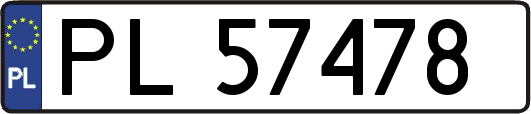 PL
PL 57478